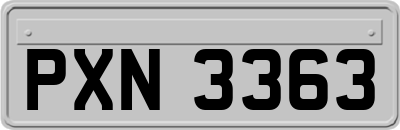 PXN 3363